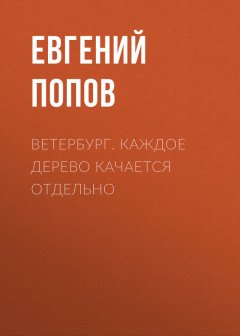 ЕВГЕНИЙ ПОПОВ

ВЕТЕРБУРГ. КАЖДОЕ ДЕРЕВО КАЧАЕТСЯ ОТДЕЛЬНО